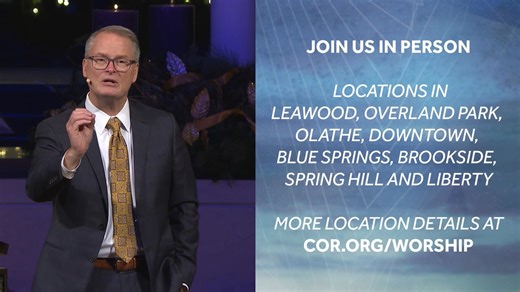 JOIN US IN PERSON

LOCATIONS IN LEAWOOD, OVERLAND PARK, OLATHE, DOWNTOWN, BLUE SPRINGS, BROOKSIDE, SPRING HILL AND LIBERTY

MORE LOCATION DETAILS AT COR.ORG/WORSHIP